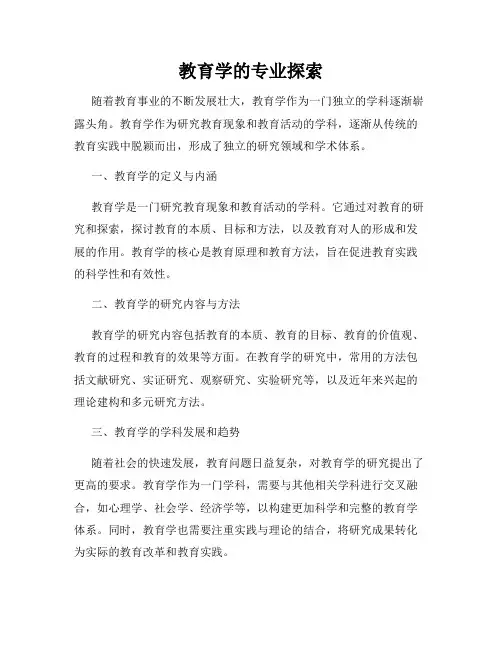 教育学的专业探索

随着教育事业的不断发展壮大，教育学作为一门独立的学科逐渐崭露头角。教育学作为研究教育现象和教育活动的学科，逐渐从传统的教育实践中脱颖而出，形成了独立的研究领域和学术体系。

一、教育学的定义与内涵

教育学是一门研究教育现象和教育活动的学科。它通过对教育的研究和探索，探讨教育的本质、目标和方法，以及教育对人的形成和发展的作用。教育学的核心是教育原理和教育方法，旨在促进教育实践的科学性和有效性。

二、教育学的研究内容与方法

教育学的研究内容包括教育的本质、教育的目标、教育的价值观、教育的过程和教育的效果等方面。在教育学的研究中，常用的方法包括文献研究、实证研究、观察研究、实验研究等，以及近年来兴起的理论建构和多元研究方法。

三、教育学的学科发展和趋势

随着社会的快速发展，教育问题日益复杂，对教育学的研究提出了更高的要求。教育学作为一门学科，需要与其他相关学科进行交叉融合，如心理学、社会学、经济学等，以构建更加科学和完整的教育学体系。同时，教育学也需要注重实践与理论的结合，将研究成果转化为实际的教育改革和教育实践。